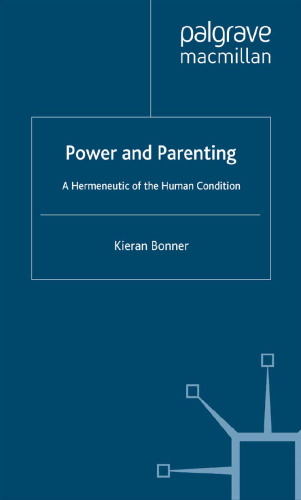 palgrave
macmillan

Power and Parenting

A Hermeneutic of the Human Condition

Kieran Bonner